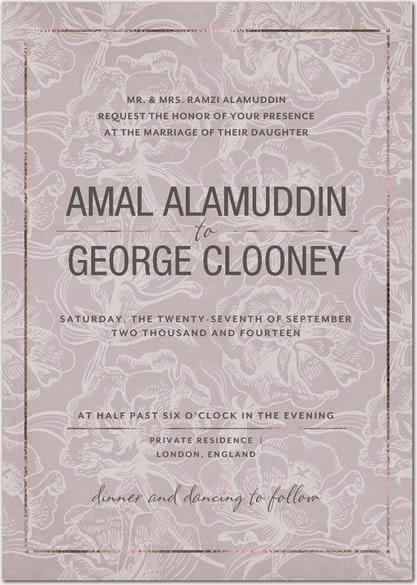 MR. & MRS. RAMZI ALAMUDDIN
REQUEST THE HONOR OF YOUR PRESENCE
AT THE MARRIAGE OF THEIR DAUGHTER

AMAL ALAMUDDIN
to
GEORGE CLOONEY

SATURDAY, THE TWENTY-SEVENTH OF SEPTEMBER
TWO THOUSAND AND FOURTEEN

AT HALF PAST SIX O'CLOCK IN THE EVENING

PRIVATE RESIDENCE |
LONDON, ENGLAND

dinner and dancing to follow